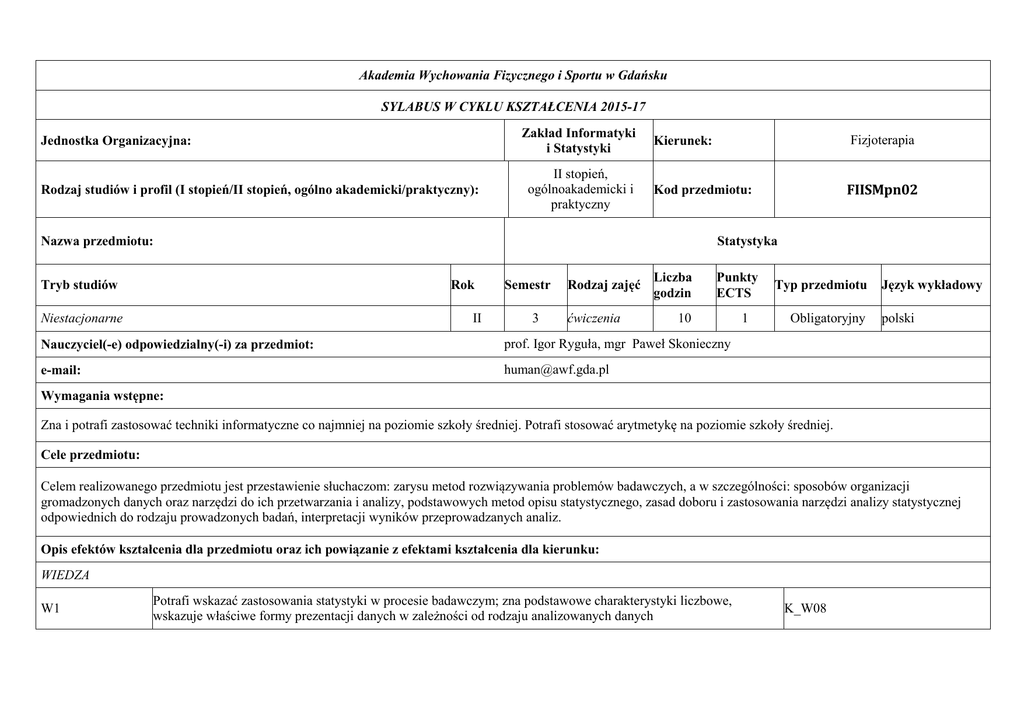 Akademia Wychowania Fizycznego i Sportu w Gdańsku

SYLABUS W CYKLU KSZTAŁCENIA 2015-17

| Jednostka Organizacyjna: | Zakład Informatyki i Statystyki | Kierunek: | Fizjoterapia |
|---|---|---|---|
| Rodzaj studiów i profil (I stopień/II stopień, ogólno akademicki/praktyczny): | II stopień, ogólnoakademicki i praktyczny | Kod przedmiotu: | FIISMpn02 |
| Nazwa przedmiotu: | Statystyka | | |

| Tryb studiów | Rok | Semestr | Rodzaj zajęć | Liczba godzin | Punkty ECTS | Typ przedmiotu | Język wykładowy |
|---|---|---|---|---|---|---|---|
| Niestacjonarne | II | 3 | ćwiczenia | 10 | 1 | Obligatoryjny | polski |

Nauczyciel(-e) odpowiedzialny(-i) za przedmiot: prof. Igor Ryguła, mgr Paweł Skonieczny

e-mail: human@awf.gda.pl

Wymagania wstępne:

Zna i potrafi zastosować techniki informatyczne co najmniej na poziomie szkoły średniej. Potrafi stosować arytmetykę na poziomie szkoły średniej.

Cele przedmiotu:

Celem realizowanego przedmiotu jest przestawienie słuchaczom: zarysu metod rozwiązywania problemów badawczych, a w szczególności: sposobów organizacji gromadzonych danych oraz narzędzi do ich przetwarzania i analizy, podstawowych metod opisu statystycznego, zasad doboru i zastosowania narzędzi analizy statystycznej odpowiednich do rodzaju prowadzonych badań, interpretacji wyników przeprowadzanych analiz.

Opis efektów kształcenia dla przedmiotu oraz ich powiązanie z efektami kształcenia dla kierunku:

WIEDZA

| W1 | Potrafi wskazać zastosowania statystyki w procesie badawczym; zna podstawowe charakterystyki liczbowe, wskazuje właściwe formy prezentacji danych w zależności od rodzaju analizowanych danych | K_W08 |
|---|---|---|